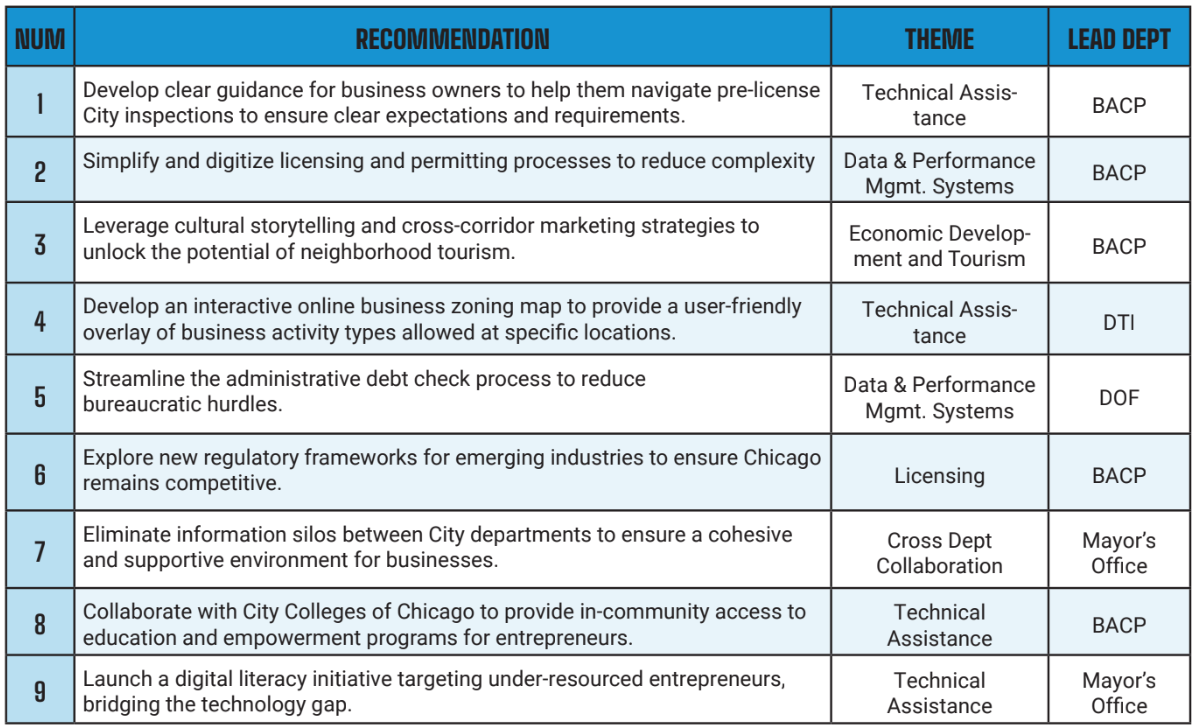 | NUM | RECOMMENDATION | THEME | LEAD DEPT |
|---|---|---|---|
| 1 | Develop clear guidance for business owners to help them navigate pre-license City inspections to ensure clear expectations and requirements. | Technical Assistance | BACP |
| 2 | Simplify and digitize licensing and permitting processes to reduce complexity | Data & Performance Mgmt. Systems | BACP |
| 3 | Leverage cultural storytelling and cross-corridor marketing strategies to unlock the potential of neighborhood tourism. | Economic Development and Tourism | BACP |
| 4 | Develop an interactive online business zoning map to provide a user-friendly overlay of business activity types allowed at specific locations. | Technical Assistance | DTI |
| 5 | Streamline the administrative debt check process to reduce bureaucratic hurdles. | Data & Performance Mgmt. Systems | DOF |
| 6 | Explore new regulatory frameworks for emerging industries to ensure Chicago remains competitive. | Licensing | BACP |
| 7 | Eliminate information silos between City departments to ensure a cohesive and supportive environment for businesses. | Cross Dept Collaboration | Mayor's Office |
| 8 | Collaborate with City Colleges of Chicago to provide in-community access to education and empowerment programs for entrepreneurs. | Technical Assistance | BACP |
| 9 | Launch a digital literacy initiative targeting under-resourced entrepreneurs, bridging the technology gap. | Technical Assistance | Mayor's Office |